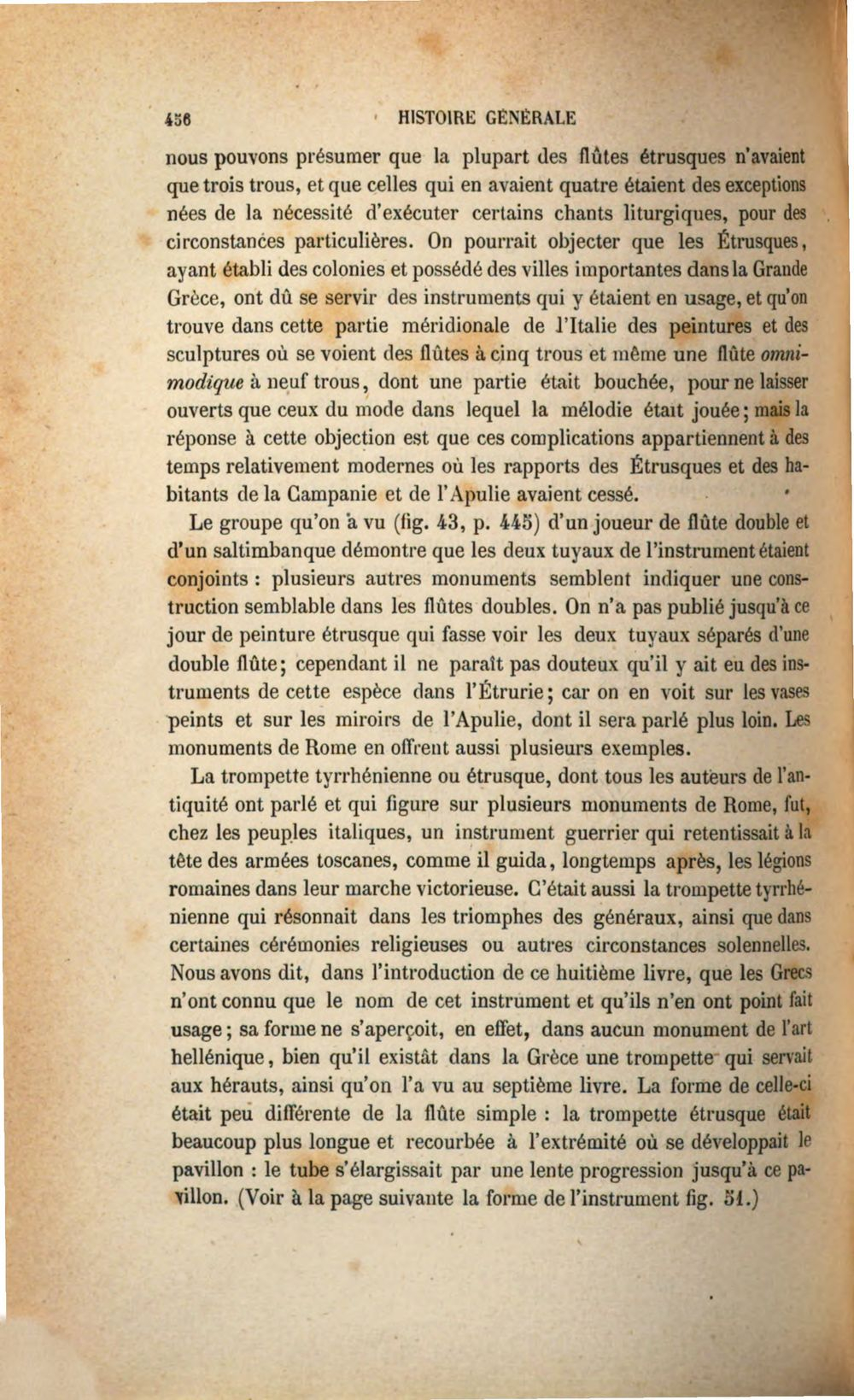 456 HISTOIRE GÉNÉRALE

nous pouvons présumer que la plupart des flûtes étrusques n'avaient que trois trous, et que celles qui en avaient quatre étaient des exceptions nées de la nécessité d'exécuter certains chants liturgiques, pour des circonstances particulières. On pourrait objecter que les Étrusques, ayant établi des colonies et possédé des villes importantes dans la Grande Grèce, ont dû se servir des instruments qui y étaient en usage, et qu'on trouve dans cette partie méridionale de l'Italie des peintures et des sculptures où se voient des flûtes à cinq trous et même une flûte omnimodique à neuf trous, dont une partie était bouchée, pour ne laisser ouverts que ceux du mode dans lequel la mélodie était jouée; mais la réponse à cette objection est que ces complications appartiennent à des temps relativement modernes où les rapports des Étrusques et des habitants de la Campanie et de l'Apulie avaient cessé.

Le groupe qu'on a vu (fig. 43, p. 445) d'un joueur de flûte double et d'un saltimbanque démontre que les deux tuyaux de l'instrument étaient conjoints : plusieurs autres monuments semblent indiquer une construction semblable dans les flûtes doubles. On n'a pas publié jusqu'à ce jour de peinture étrusque qui fasse voir les deux tuyaux séparés d'une double flûte; cependant il ne paraît pas douteux qu'il y ait eu des instruments de cette espèce dans l'Étrurie; car on en voit sur les vases peints et sur les miroirs de l'Apulie, dont il sera parlé plus loin. Les monuments de Rome en offrent aussi plusieurs exemples.

La trompette tyrrhénienne ou étrusque, dont tous les auteurs de l'antiquité ont parlé et qui figure sur plusieurs monuments de Rome, fut, chez les peuples italiques, un instrument guerrier qui retentissait à la tête des armées toscanes, comme il guida, longtemps après, les légions romaines dans leur marche victorieuse. C'était aussi la trompette tyrrhénienne qui résonnait dans les triomphes des généraux, ainsi que dans certaines cérémonies religieuses ou autres circonstances solennelles. Nous avons dit, dans l'introduction de ce huitième livre, que les Grecs n'ont connu que le nom de cet instrument et qu'ils n'en ont point fait usage; sa forme ne s'aperçoit, en effet, dans aucun monument de l'art hellénique, bien qu'il existât dans la Grèce une trompette qui servait aux hérauts, ainsi qu'on l'a vu au septième livre. La forme de celle-ci était peu différente de la flûte simple : la trompette étrusque était beaucoup plus longue et recourbée à l'extrémité où se développait le pavillon : le tube s'élargissait par une lente progression jusqu'à ce pavillon. (Voir à la page suivante la forme de l'instrument fig. 51.)